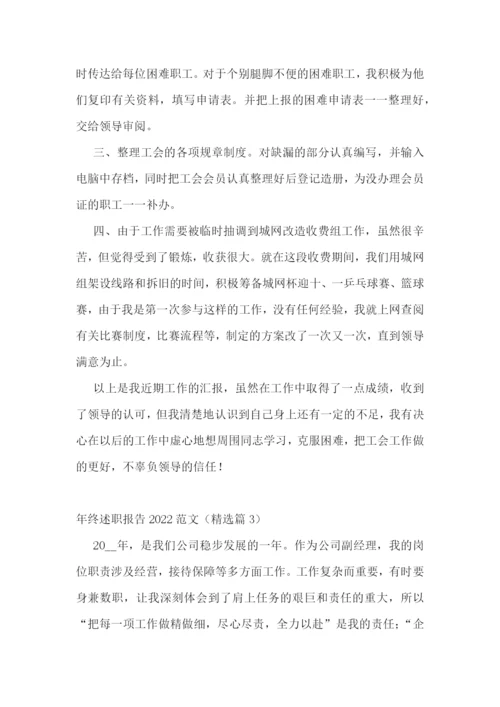 时传达给每位困难职工。对于个别腿脚不便的困难职工，我积极为他们复印有关资料，填写申请表。并把上报的困难申请表一一整理好，交给领导审阅。

三、整理工会的各项规章制度。对缺漏的部分认真编写，并输入电脑中存档，同时把工会会员认真整理好后登记造册，为没办理会员证的职工一一补办。

四、由于工作需要被临时抽调到城网改造收费组工作，虽然很辛苦，但觉得受到了锻炼，收获很大。就在这段收费期间，我们用城网组架设线路和拆旧的时间，积极筹备城网杯迎十、一乒乓球赛、篮球赛，由于我是第一次参与这样的工作，没有任何经验，我就上网查阅有关比赛制度，比赛流程等，制定的方案改了一次又一次，直到领导满意为止。

以上是我近期工作的汇报，虽然在工作中取得了一点成绩，收到了领导的认可，但我清楚地认识到自己身上还有一定的不足，我有决心在以后的工作中虚心地想周围同志学习，克服困难，把工会工作做的更好，不辜负领导的信任！

年终述职报告 2022 范文（精选篇 3）

20__年，是我们公司稳步发展的一年。作为公司副经理，我的岗位职责涉及经营，接待保障等多方面工作。工作复杂而重要，有时要身兼数职，让我深刻体会到了肩上任务的艰巨和责任的重大，所以“把每一项工作做精做细，尽心尽责，全力以赴”是我的责任；“企